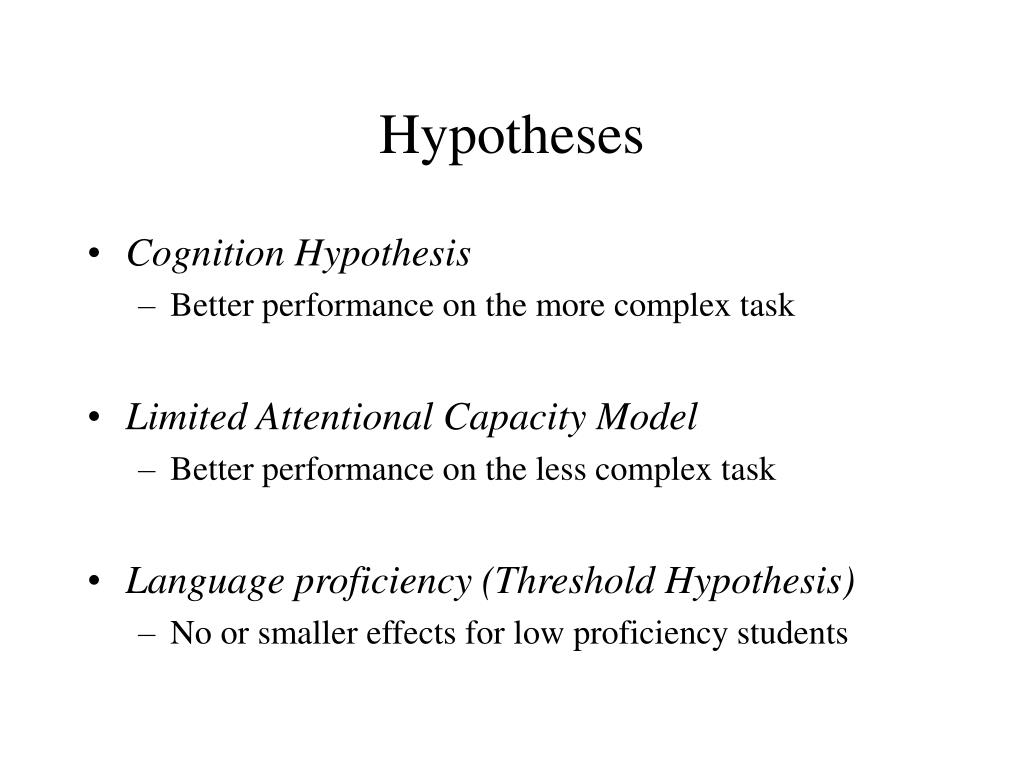 Hypotheses

• Cognition Hypothesis
– Better performance on the more complex task

• Limited Attentional Capacity Model
– Better performance on the less complex task

• Language proficiency (Threshold Hypothesis)
– No or smaller effects for low proficiency students